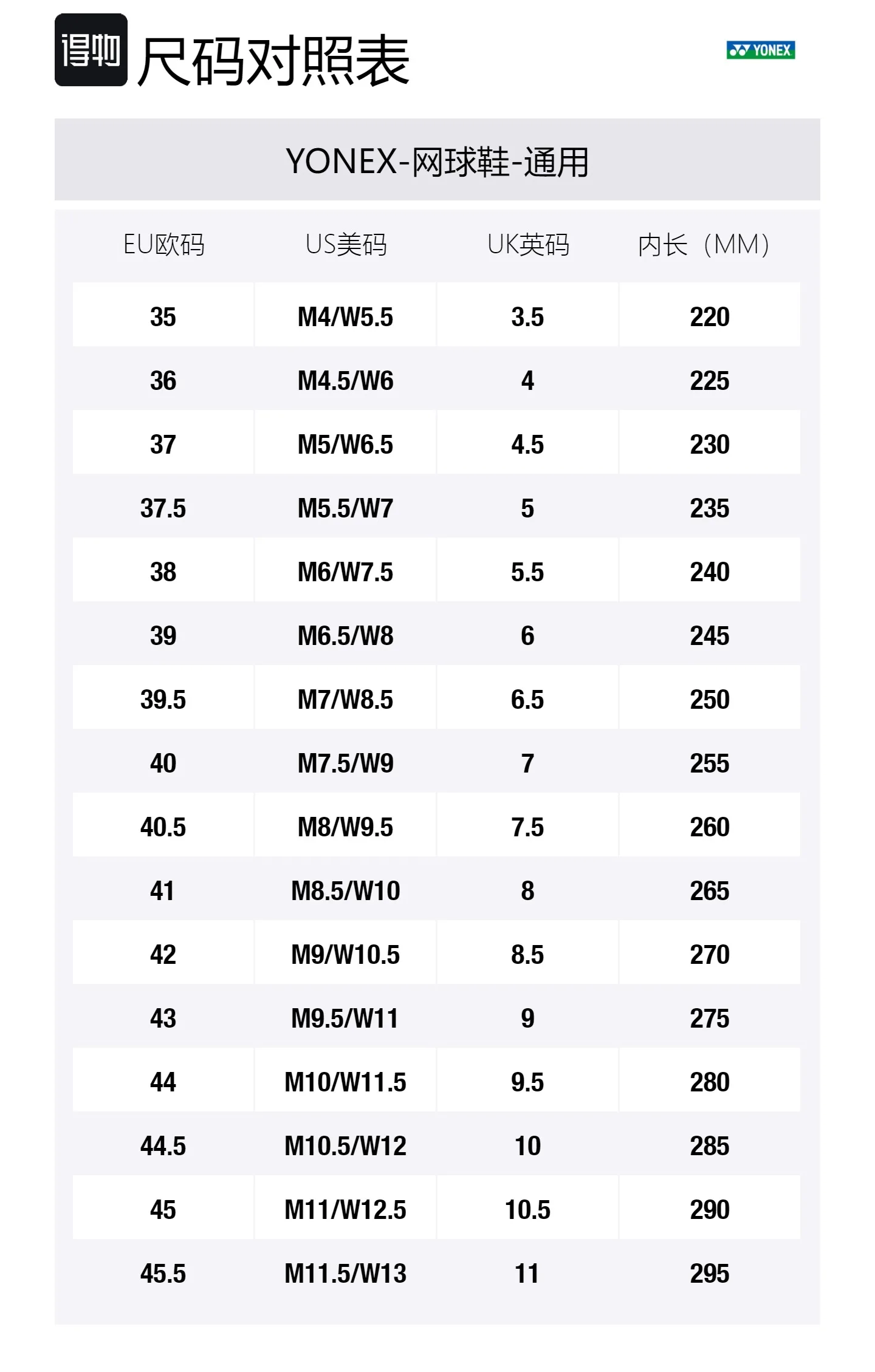 得物 尺码对照表

YONEX

YONEX-网球鞋-通用

| EU欧码 | US美码 | UK英码 | 内长（MM） |
|---|---|---|---|
| 35 | M4/W5.5 | 3.5 | 220 |
| 36 | M4.5/W6 | 4 | 225 |
| 37 | M5/W6.5 | 4.5 | 230 |
| 37.5 | M5.5/W7 | 5 | 235 |
| 38 | M6/W7.5 | 5.5 | 240 |
| 39 | M6.5/W8 | 6 | 245 |
| 39.5 | M7/W8.5 | 6.5 | 250 |
| 40 | M7.5/W9 | 7 | 255 |
| 40.5 | M8/W9.5 | 7.5 | 260 |
| 41 | M8.5/W10 | 8 | 265 |
| 42 | M9/W10.5 | 8.5 | 270 |
| 43 | M9.5/W11 | 9 | 275 |
| 44 | M10/W11.5 | 9.5 | 280 |
| 44.5 | M10.5/W12 | 10 | 285 |
| 45 | M11/W12.5 | 10.5 | 290 |
| 45.5 | M11.5/W13 | 11 | 295 |